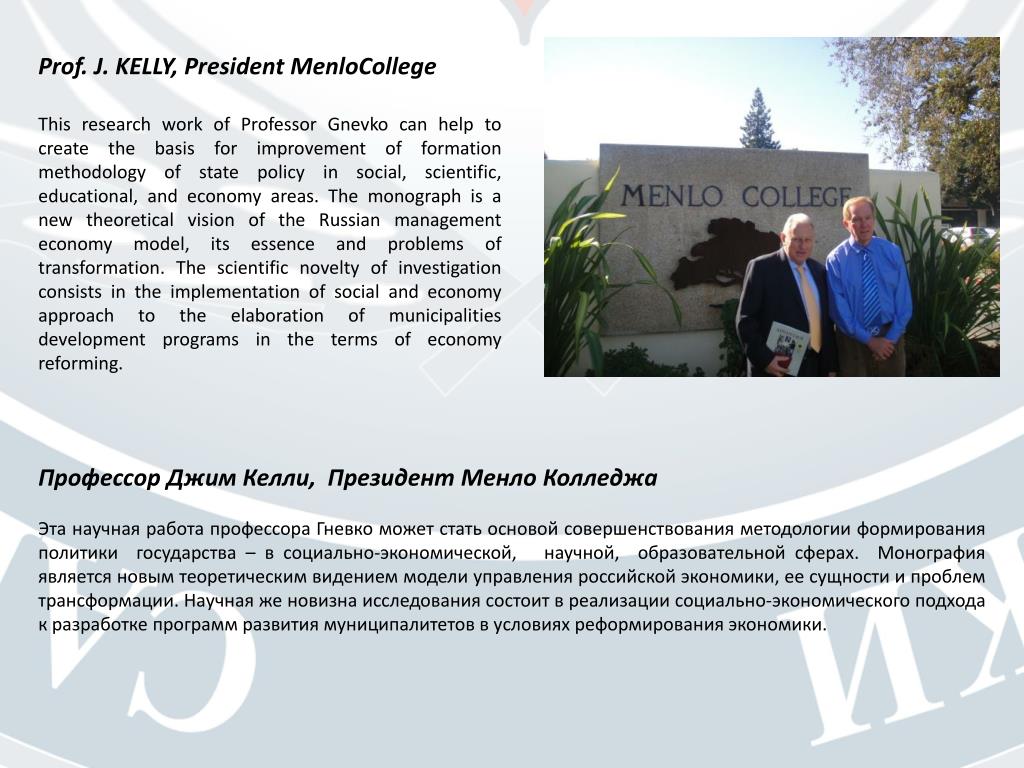 Prof. J. KELLY, President MenloCollege

This research work of Professor Gnevko can help to create the basis for improvement of formation methodology of state policy in social, scientific, educational, and economy areas. The monograph is a new theoretical vision of the Russian management economy model, its essence and problems of transformation. The scientific novelty of investigation consists in the implementation of social and economy approach to the elaboration of municipalities development programs in the terms of economy reforming.

MENLO COLLEGE

Профессор Джим Келли, Президент Менло Колледжа

Эта научная работа профессора Гневко может стать основой совершенствования методологии формирования политики государства – в социально-экономической, научной, образовательной сферах. Монография является новым теоретическим видением модели управления российской экономики, ее сущности и проблем трансформации. Научная же новизна исследования состоит в реализации социально-экономического подхода к разработке программ развития муниципалитетов в условиях реформирования экономики.